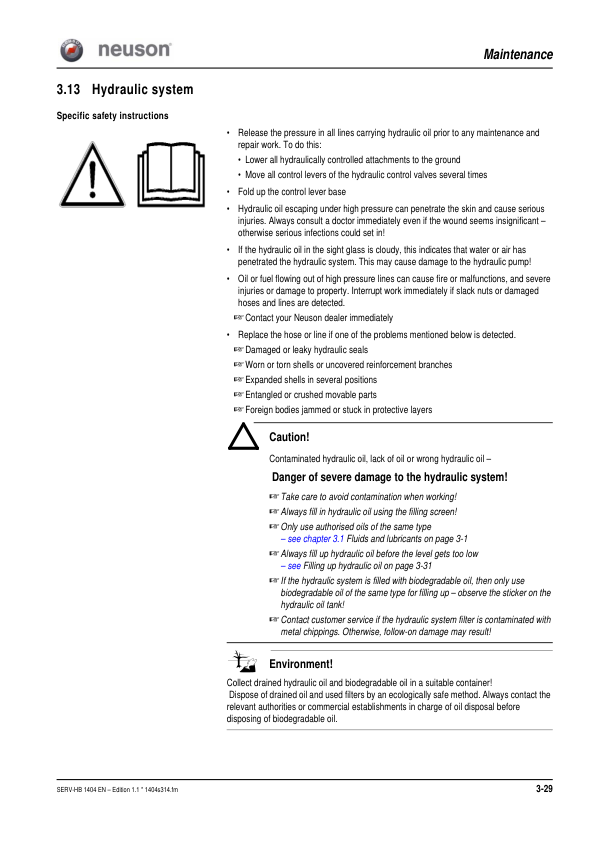 neuson

Maintenance

3.13 Hydraulic system

Specific safety instructions

• Release the pressure in all lines carrying hydraulic oil prior to any maintenance and repair work. To do this:
• Lower all hydraulically controlled attachments to the ground
• Move all control levers of the hydraulic control valves several times
• Fold up the control lever base
• Hydraulic oil escaping under high pressure can penetrate the skin and cause serious injuries. Always consult a doctor immediately even if the wound seems insignificant – otherwise serious infections could set in!
• If the hydraulic oil in the sight glass is cloudy, this indicates that water or air has penetrated the hydraulic system. This may cause damage to the hydraulic pump!
• Oil or fuel flowing out of high pressure lines can cause fire or malfunctions, and severe injuries or damage to property. Interrupt work immediately if slack nuts or damaged hoses and lines are detected.
☞ Contact your Neuson dealer immediately
• Replace the hose or line if one of the problems mentioned below is detected.
☞ Damaged or leaky hydraulic seals
☞ Worn or torn shells or uncovered reinforcement branches
☞ Expanded shells in several positions
☞ Entangled or crushed movable parts
☞ Foreign bodies jammed or stuck in protective layers

Caution!

Contaminated hydraulic oil, lack of oil or wrong hydraulic oil –

Danger of severe damage to the hydraulic system!

☞ Take care to avoid contamination when working!
☞ Always fill in hydraulic oil using the filling screen!
☞ Only use authorised oils of the same type
– see chapter 3.1 Fluids and lubricants on page 3-1
☞ Always fill up hydraulic oil before the level gets too low
– see Filling up hydraulic oil on page 3-31
☞ If the hydraulic system is filled with biodegradable oil, then only use biodegradable oil of the same type for filling up – observe the sticker on the hydraulic oil tank!
☞ Contact customer service if the hydraulic system filter is contaminated with metal chippings. Otherwise, follow-on damage may result!

Environment!

Collect drained hydraulic oil and biodegradable oil in a suitable container!
Dispose of drained oil and used filters by an ecologically safe method. Always contact the relevant authorities or commercial establishments in charge of oil disposal before disposing of biodegradable oil.

SERV-HB 1404 EN – Edition 1.1 * 1404s314.fm

3-29